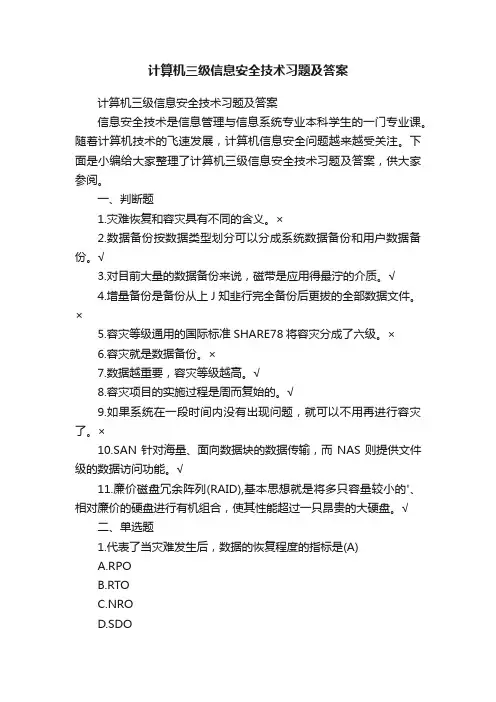 计算机三级信息安全技术习题及答案

计算机三级信息安全技术习题及答案

信息安全技术是信息管理与信息系统专业本科学生的一门专业课。随着计算机技术的飞速发展，计算机信息安全问题越来越受关注。下面是小编给大家整理了计算机三级信息安全技术习题及答案，供大家参阅。

一、判断题

1.灾难恢复和容灾具有不同的含义。×

2.数据备份按数据类型划分可以分成系统数据备份和用户数据备份。√

3.对目前大量的数据备份来说，磁带是应用得最泞的介质。√

4.增量备份是备份从上 J 知韭行完全备份后更拔的全部数据文件。×

5.容灾等级通用的国际标准 SHARE78 将容灾分成了六级。×

6.容灾就是数据备份。×

7.数据越重要，容灾等级越高。√

8.容灾项目的实施过程是周而复始的。√

9.如果系统在一段时间内没有出现问题，就可以不用再进行容灾了。×

10.SAN 针对海量、面向数据块的数据传输，而 NAS 则提供文件级的数据访问功能。√

11.廉价磁盘冗余阵列(RAID),基本思想就是将多只容量较小的'、相对廉价的硬盘进行有机组合，使其性能超过一只昂贵的大硬盘。√

二、单选题

1.代表了当灾难发生后，数据的恢复程度的指标是(A)

A.RPO

B.RTO

C.NRO

D.SDO